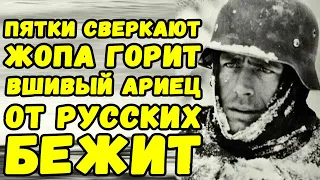 ПЯТКИ СВЕРКАЮТ ЖОПА ГОРИТ ВШИВЫЙ АРИЕЦ ОТ РУССКИХ БЕЖИТ